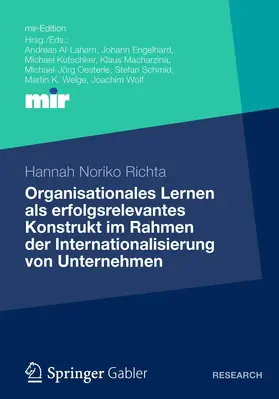 mir-Edition
Hrsg./Eds.:
Andreas Al-Laham, Johann Engelhard, Michael Kutschker, Klaus Macharzina, Michael-Jörg Oesterle, Stefan Schmid, Martin K. Welge, Joachim Wolf

mir

Hannah Noriko Richta

Organisationales Lernen als erfolgsrelevantes Konstrukt im Rahmen der Internationalisierung von Unternehmen

Springer Gabler

RESEARCH